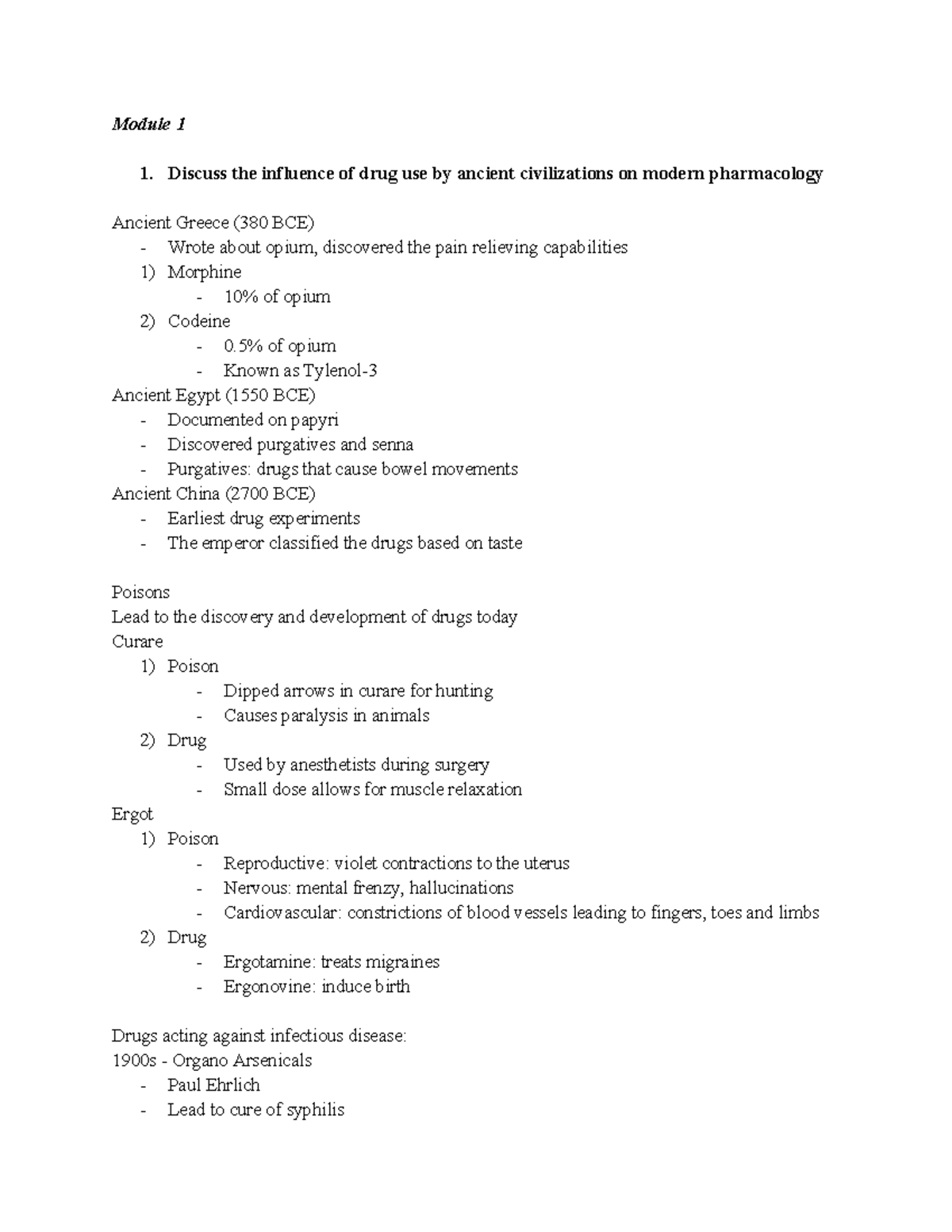 Module 1

1. Discuss the influence of drug use by ancient civilizations on modern pharmacology

Ancient Greece (380 BCE)
- Wrote about opium, discovered the pain relieving capabilities
1) Morphine
- 10% of opium
2) Codeine
- 0.5% of opium
- Known as Tylenol-3
Ancient Egypt (1550 BCE)
- Documented on papyri
- Discovered purgatives and senna
- Purgatives: drugs that cause bowel movements
Ancient China (2700 BCE)
- Earliest drug experiments
- The emperor classified the drugs based on taste

Poisons
Lead to the discovery and development of drugs today
Curare
1) Poison
- Dipped arrows in curare for hunting
- Causes paralysis in animals
2) Drug
- Used by anesthetists during surgery
- Small dose allows for muscle relaxation
Ergot
1) Poison
- Reproductive: violet contractions to the uterus
- Nervous: mental frenzy, hallucinations
- Cardiovascular: constrictions of blood vessels leading to fingers, toes and limbs
2) Drug
- Ergotamine: treats migraines
- Ergonovine: induce birth

Drugs acting against infectious disease:
1900s - Organo Arsenicals
- Paul Ehrlich
- Lead to cure of syphilis